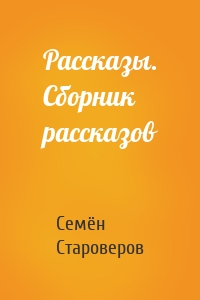 Рассказы. Сборник рассказов

Семён Староверов